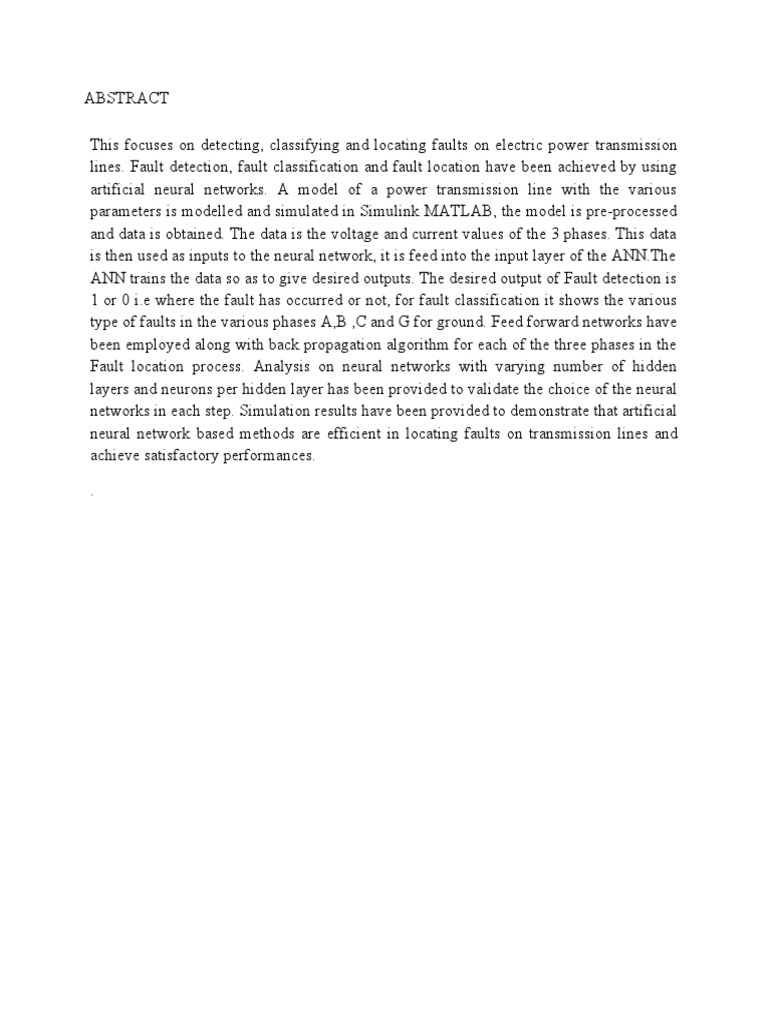 ABSTRACT

This focuses on detecting, classifying and locating faults on electric power transmission lines. Fault detection, fault classification and fault location have been achieved by using artificial neural networks. A model of a power transmission line with the various parameters is modelled and simulated in Simulink MATLAB, the model is pre-processed and data is obtained. The data is the voltage and current values of the 3 phases. This data is then used as inputs to the neural network, it is feed into the input layer of the ANN.The ANN trains the data so as to give desired outputs. The desired output of Fault detection is 1 or 0 i.e where the fault has occurred or not, for fault classification it shows the various type of faults in the various phases A,B ,C and G for ground. Feed forward networks have been employed along with back propagation algorithm for each of the three phases in the Fault location process. Analysis on neural networks with varying number of hidden layers and neurons per hidden layer has been provided to validate the choice of the neural networks in each step. Simulation results have been provided to demonstrate that artificial neural network based methods are efficient in locating faults on transmission lines and achieve satisfactory performances.

.